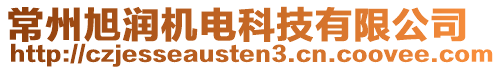 常州旭润机电科技有限公司
http://czjesseausten3.cn.coovee.com